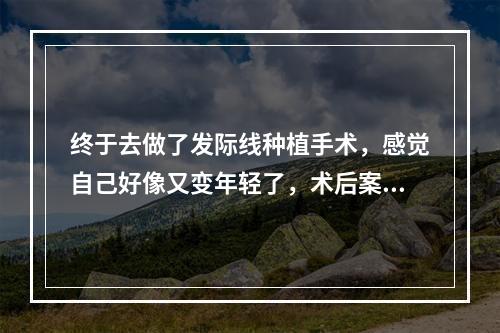 终于去做了发际线种植手术，感觉自己好像又变年轻了，术后案...